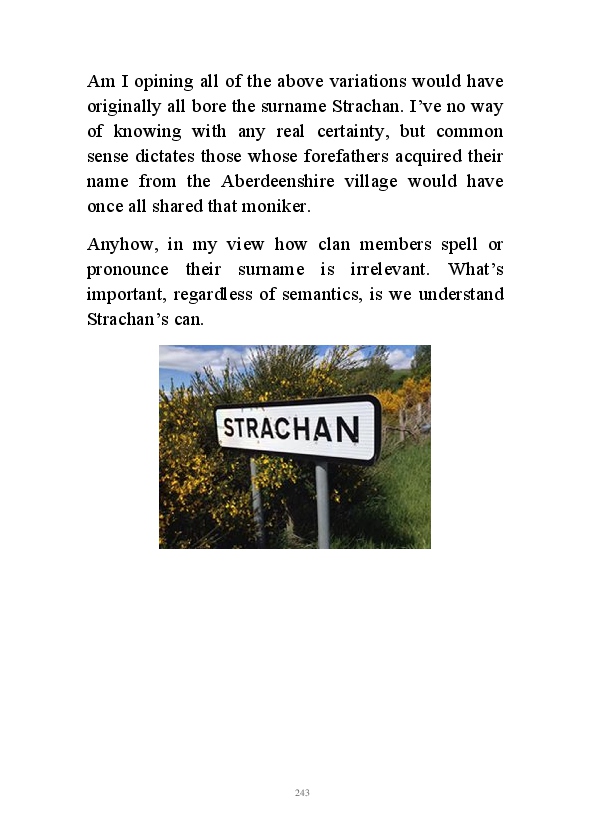 Am I opining all of the above variations would have originally all bore the surname Strachan. I've no way of knowing with any real certainty, but common sense dictates those whose forefathers acquired their name from the Aberdeenshire village would have once all shared that moniker.

Anyhow, in my view how clan members spell or pronounce their surname is irrelevant. What's important, regardless of semantics, is we understand Strachan's can.

STRACHAN

243